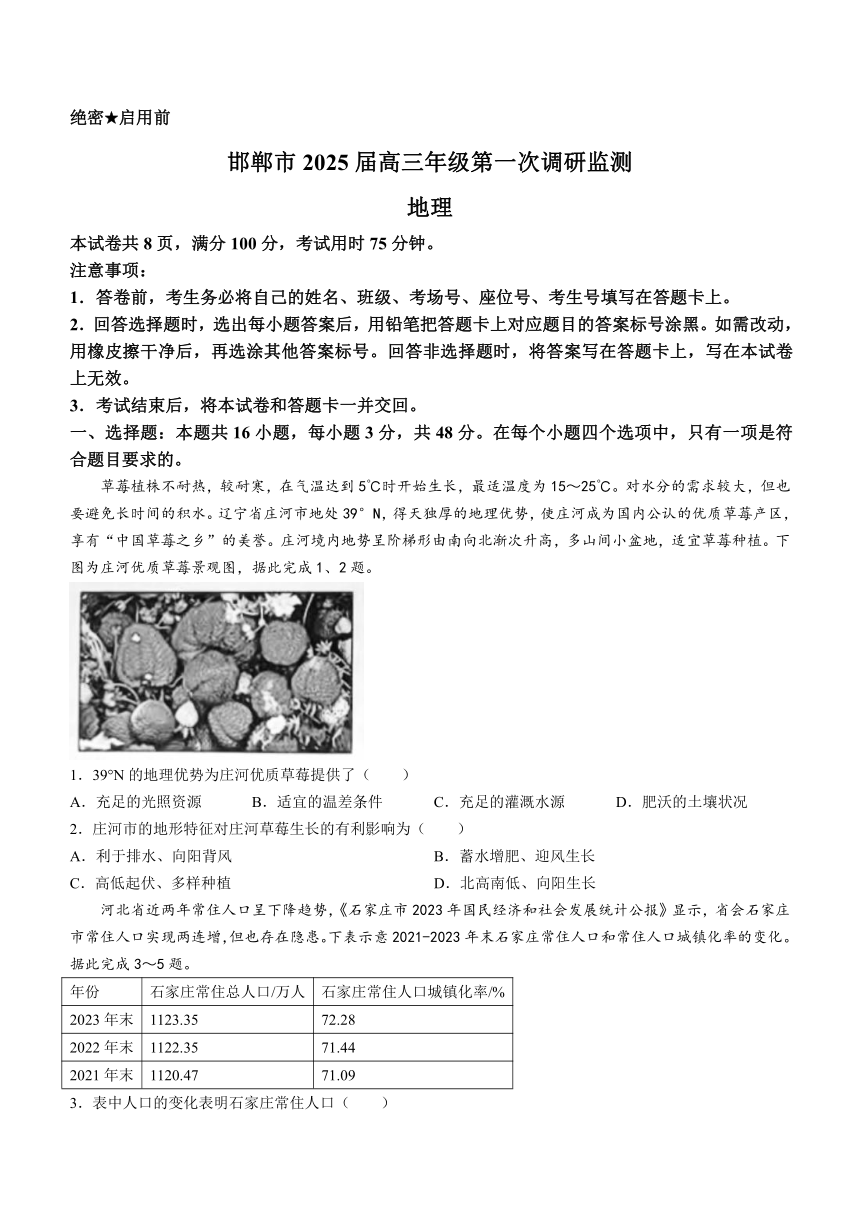 绝密★启用前

邯郸市 2025 届高三年级第一次调研监测

地理

本试卷共 8 页，满分 100 分，考试用时 75 分钟。

注意事项：

1．答卷前，考生务必将自己的姓名、班级、考场号、座位号、考生号填写在答题卡上。

2．回答选择题时，选出每小题答案后，用铅笔把答题卡上对应题目的答案标号涂黑。如需改动，用橡皮擦干净后，再选涂其他答案标号。回答非选择题时，将答案写在答题卡上，写在本试卷上无效。

3．考试结束后，将本试卷和答题卡一并交回。

一、选择题：本题共 16 小题，每小题 3 分，共 48 分。在每个小题四个选项中，只有一项是符合题目要求的。

草莓植株不耐热，较耐寒，在气温达到 5℃时开始生长，最适温度为 15～25℃。对水分的需求较大，但也要避免长时间的积水。辽宁省庄河市地处 39°N，得天独厚的地理优势，使庄河成为国内公认的优质草莓产区，享有“中国草莓之乡”的美誉。庄河境内地势呈阶梯形由南向北渐次升高，多山间小盆地，适宜草莓种植。下图为庄河优质草莓景观图，据此完成 1、2 题。

1．39°N 的地理优势为庄河优质草莓提供了（　　）

A．充足的光照资源　　B．适宜的温差条件　　C．充足的灌溉水源　　D．肥沃的土壤状况

2．庄河市的地形特征对庄河草莓生长的有利影响为（　　）

A．利于排水、向阳背风　　B．蓄水增肥、迎风生长

C．高低起伏、多样种植　　D．北高南低、向阳生长

河北省近两年常住人口呈下降趋势，《石家庄市 2023 年国民经济和社会发展统计公报》显示，省会石家庄市常住人口实现两连增，但也存在隐患。下表示意 2021-2023 年末石家庄常住人口和常住人口城镇化率的变化。据此完成 3～5 题。

| 年份 | 石家庄常住总人口/万人 | 石家庄常住人口城镇化率/% |
|---|---|---|
| 2023 年末 | 1123.35 | 72.28 |
| 2022 年末 | 1122.35 | 71.44 |
| 2021 年末 | 1120.47 | 71.09 |

3．表中人口的变化表明石家庄常住人口（　　）